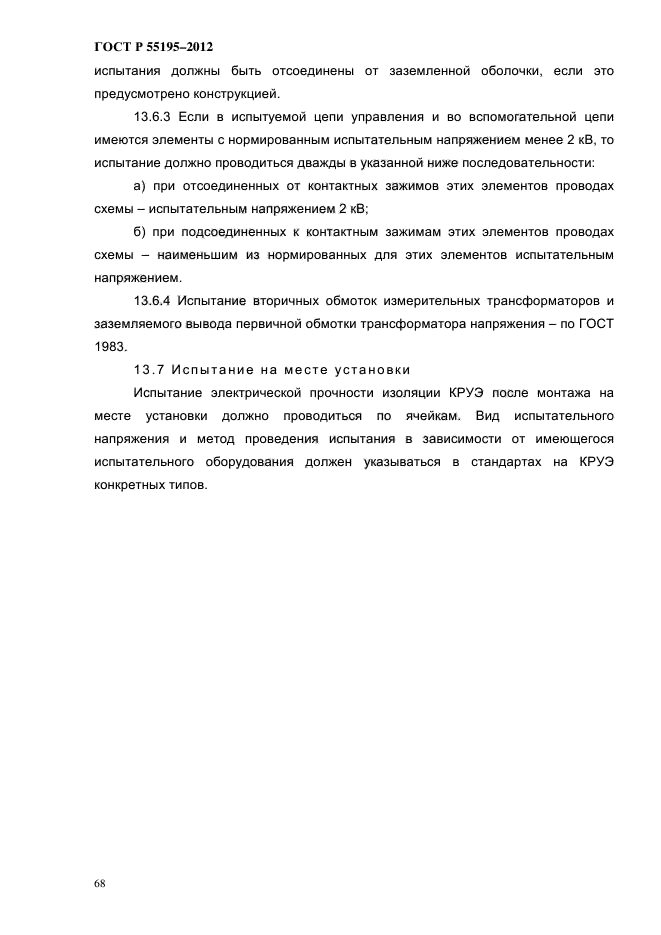 ГОСТ Р 55195–2012

испытания должны быть отсоединены от заземленной оболочки, если это предусмотрено конструкцией.

13.6.3 Если в испытуемой цепи управления и во вспомогательной цепи имеются элементы с нормированным испытательным напряжением менее 2 кВ, то испытание должно проводиться дважды в указанной ниже последовательности:

а) при отсоединенных от контактных зажимов этих элементов проводах схемы – испытательным напряжением 2 кВ;

б) при подсоединенных к контактным зажимам этих элементов проводах схемы – наименьшим из нормированных для этих элементов испытательным напряжением.

13.6.4 Испытание вторичных обмоток измерительных трансформаторов и заземляемого вывода первичной обмотки трансформатора напряжения – по ГОСТ 1983.

13.7 Испытание на месте установки

Испытание электрической прочности изоляции КРУЭ после монтажа на месте установки должно проводиться по ячейкам. Вид испытательного напряжения и метод проведения испытания в зависимости от имеющегося испытательного оборудования должен указываться в стандартах на КРУЭ конкретных типов.

68